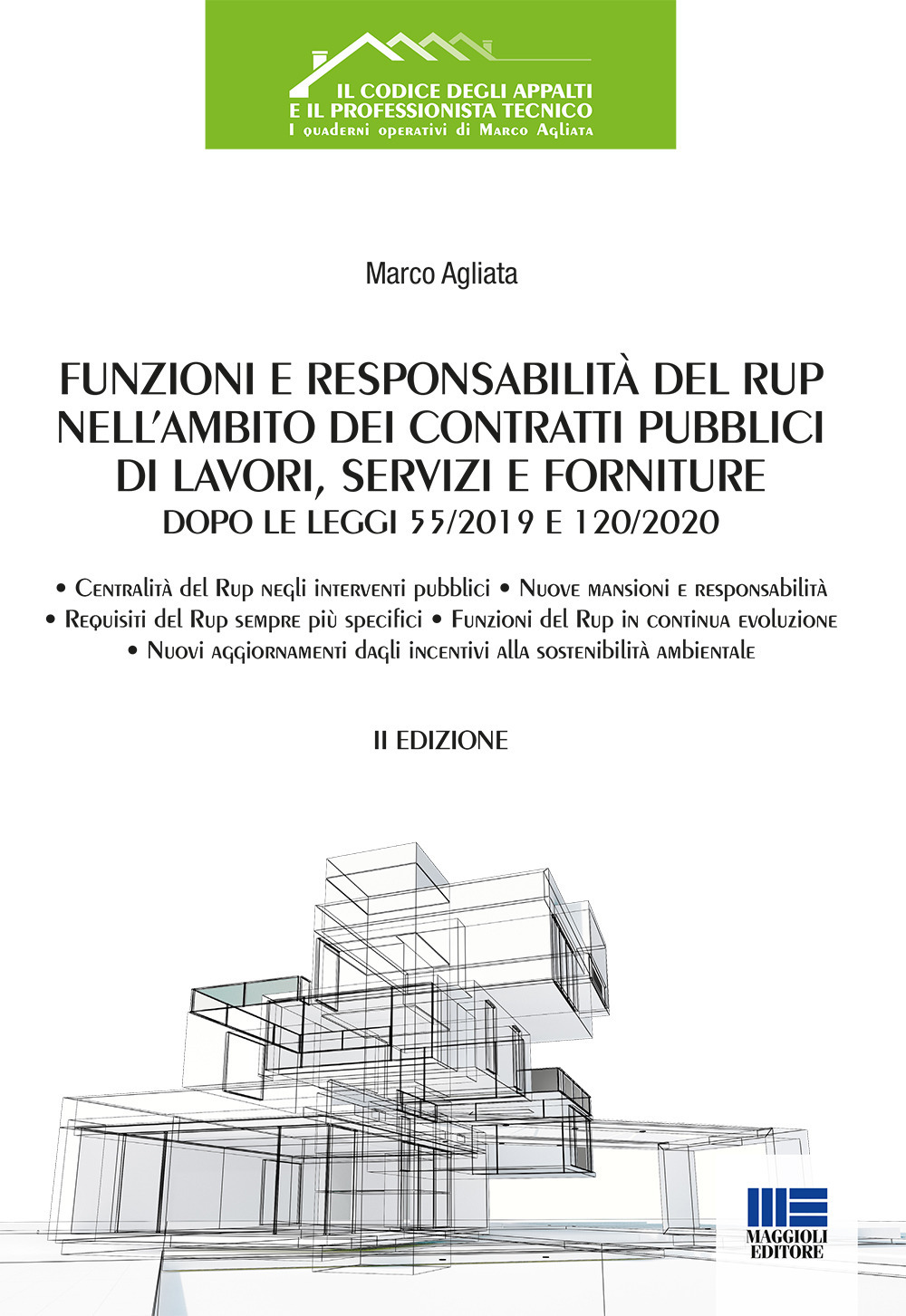 IL CODICE DEGLI APPALTI
E IL PROFESSIONISTA TECNICO
I quaderni operativi di Marco Agliata

Marco Agliata

FUNZIONI E RESPONSABILITÀ DEL RUP NELL'AMBITO DEI CONTRATTI PUBBLICI DI LAVORI, SERVIZI E FORNITURE
DOPO LE LEGGI 55/2019 E 120/2020

• Centralità del Rup negli interventi pubblici • Nuove mansioni e responsabilità
• Requisiti del Rup sempre più specifici • Funzioni del Rup in continua evoluzione
• Nuovi aggiornamenti dagli incentivi alla sostenibilità ambientale

II EDIZIONE

MAGGIOLI EDITORE